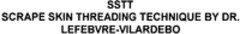 SSTT
SCRAPE SKIN THREADING TECHNIQUE BY DR. LEFEBVRE-VILARDEBO